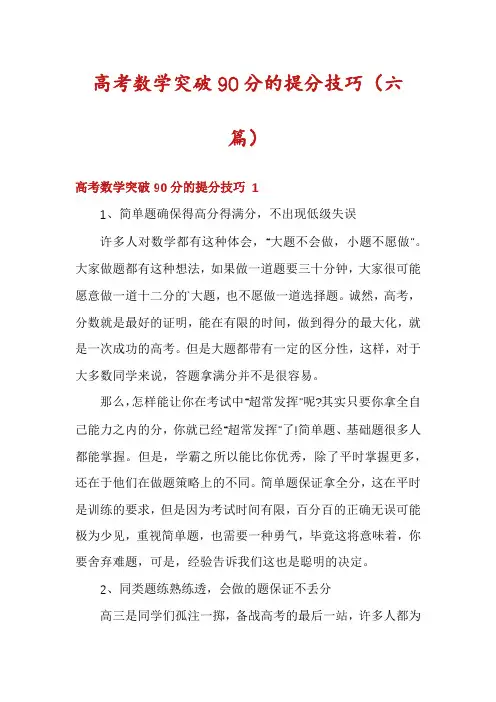 高考数学突破90分的提分技巧（六篇）

高考数学突破90分的提分技巧 1

1、简单题确保得高分得满分，不出现低级失误

许多人对数学都有这种体会，"大题不会做，小题不愿做"。大家做题都有这种想法，如果做一道题要三十分钟，大家很可能愿意做一道十二分的`大题，也不愿做一道选择题。诚然，高考，分数就是最好的证明，能在有限的时间，做到得分的最大化，就是一次成功的高考。但是大题都带有一定的区分性，这样，对于大多数同学来说，答题拿满分并不是很容易。

那么，怎样能让你在考试中"超常发挥"呢?其实只要你拿全自己能力之内的分，你就已经"超常发挥"了!简单题、基础题很多人都能掌握。但是，学霸之所以能比你优秀，除了平时掌握更多，还在于他们在做题策略上的不同。简单题保证拿全分，这在平时是训练的要求，但是因为考试时间有限，百分百的正确无误可能极为少见，重视简单题，也需要一种勇气，毕竟这将意味着，你要舍弃难题，可是，经验告诉我们这也是聪明的决定。

2、同类题练熟练透，会做的题保证不丢分

高三是同学们孤注一掷，备战高考的最后一站，许多人都为